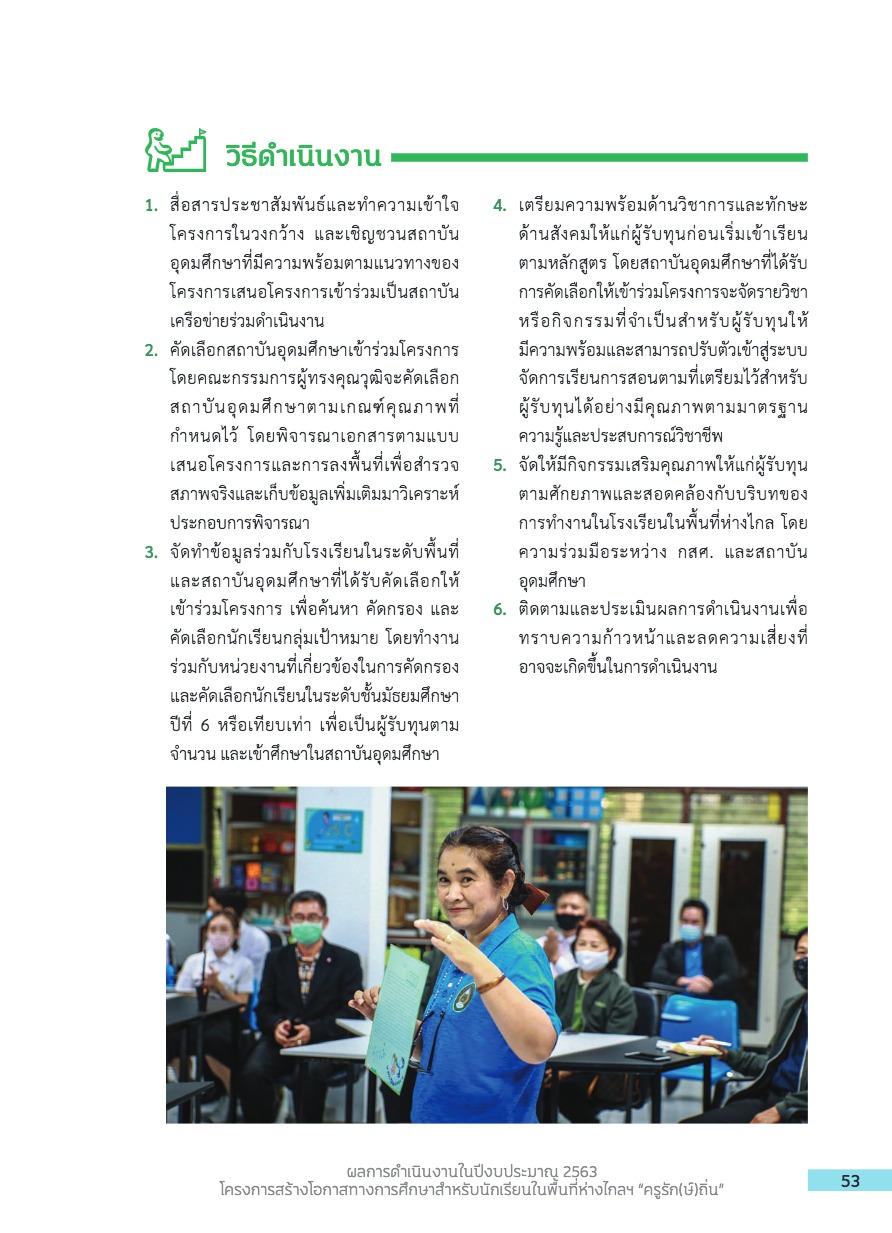 วิธีดำเนินงาน

1. สื่อสารประชาสัมพันธ์และทำความเข้าใจโครงการในวงกว้าง และเชิญชวนสถาบันอุดมศึกษาที่มีความพร้อมตามแนวทางของโครงการเสนอโครงการเข้าร่วมเป็นสถาบันเครือข่ายร่วมดำเนินงาน

2. คัดเลือกสถาบันอุดมศึกษาเข้าร่วมโครงการ โดยคณะกรรมการผู้ทรงคุณวุฒิจะคัดเลือกสถาบันอุดมศึกษาตามเกณฑ์คุณภาพที่กำหนดไว้ โดยพิจารณาเอกสารตามแบบเสนอโครงการและการลงพื้นที่เพื่อสำรวจสภาพจริงและเก็บข้อมูลเพิ่มเติมมาวิเคราะห์ประกอบการพิจารณา

3. จัดทำข้อมูลร่วมกับโรงเรียนในระดับพื้นที่และสถาบันอุดมศึกษาที่ได้รับคัดเลือกให้เข้าร่วมโครงการ เพื่อค้นหา คัดกรอง และคัดเลือกนักเรียนกลุ่มเป้าหมาย โดยทำงานร่วมกับหน่วยงานที่เกี่ยวข้องในการคัดกรองและคัดเลือกนักเรียนในระดับชั้นมัธยมศึกษาปีที่ 6 หรือเทียบเท่า เพื่อเป็นผู้รับทุนตามจำนวน และเข้าศึกษาในสถาบันอุดมศึกษา

4. เตรียมความพร้อมด้านวิชาการและทักษะด้านสังคมให้แก่ผู้รับทุนก่อนเริ่มเข้าเรียนตามหลักสูตร โดยสถาบันอุดมศึกษาที่ได้รับการคัดเลือกให้เข้าร่วมโครงการจะจัดรายวิชาหรือกิจกรรมที่จำเป็นสำหรับผู้รับทุนให้มีความพร้อมและสามารถปรับตัวเข้าสู่ระบบจัดการเรียนการสอนตามที่เตรียมไว้สำหรับผู้รับทุนได้อย่างมีคุณภาพตามมาตรฐานความรู้และประสบการณ์วิชาชีพ

5. จัดให้มีกิจกรรมเสริมคุณภาพให้แก่ผู้รับทุนตามศักยภาพและสอดคล้องกับบริบทของการทำงานในโรงเรียนในพื้นที่ห่างไกล โดยความร่วมมือระหว่าง กสศ. และสถาบันอุดมศึกษา

6. ติดตามและประเมินผลการดำเนินงานเพื่อทราบความก้าวหน้าและลดความเสี่ยงที่อาจจะเกิดขึ้นในการดำเนินงาน

ผลการดำเนินงานในปีงบประมาณ 2563
โครงการสร้างโอกาสทางการศึกษาสำหรับนักเรียนในพื้นที่ห่างไกลฯ “ครูรัก(ษ์)ถิ่น”

53